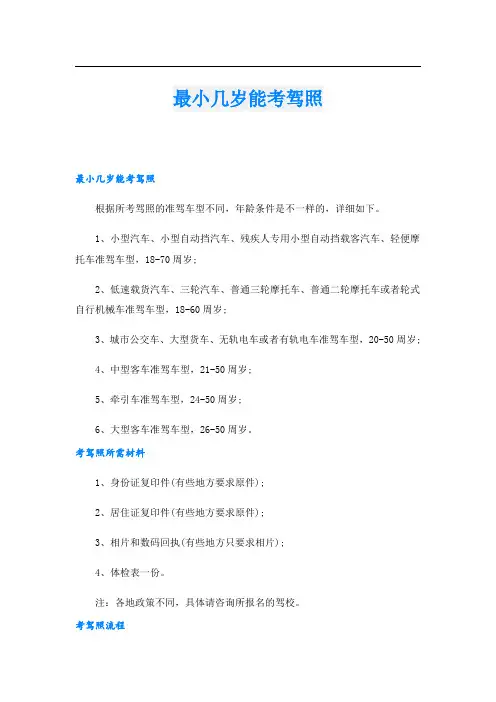 最小几岁能考驾照

最小几岁能考驾照

根据所考驾照的准驾车型不同，年龄条件是不一样的，详细如下。

1、小型汽车、小型自动挡汽车、残疾人专用小型自动挡载客汽车、轻便摩托车准驾车型，18-70周岁；

2、低速载货汽车、三轮汽车、普通三轮摩托车、普通二轮摩托车或者轮式自行机械车准驾车型，18-60周岁；

3、城市公交车、大型货车、无轨电车或者有轨电车准驾车型，20-50周岁；

4、中型客车准驾车型，21-50周岁；

5、牵引车准驾车型，24-50周岁；

6、大型客车准驾车型，26-50周岁。

考驾照所需材料

1、身份证复印件(有些地方要求原件)；

2、居住证复印件(有些地方要求原件)；

3、相片和数码回执(有些地方只要求相片)；

4、体检表一份。

注：各地政策不同，具体请咨询所报名的驾校。

考驾照流程